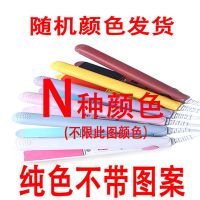 随机颜色发货

N种颜色
(不限此图颜色)

纯色不带图案